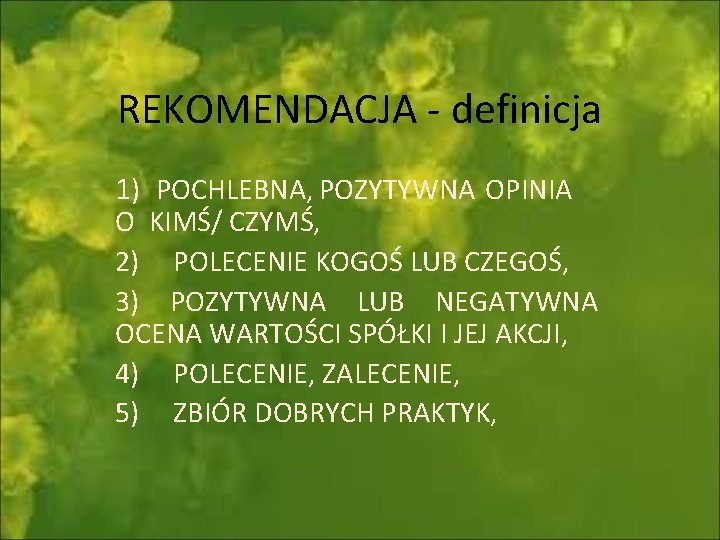 REKOMENDACJA - definicja

1) POCHLEBNA, POZYTYWNA OPINIA O KIMŚ/ CZYMŚ,

2) POLECENIE KOGOŚ LUB CZEGOŚ,

3) POZYTYWNA LUB NEGATYWNA OCENA WARTOŚCI SPÓŁKI I JEJ AKCJI,

4) POLECENIE, ZALECENIE,

5) ZBIÓR DOBRYCH PRAKTYK,